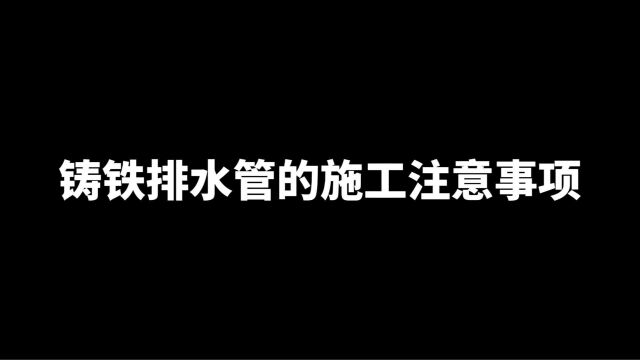 铸铁排水管的施工注意事项